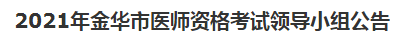 2021年金华市医师资格考试领导小组公告